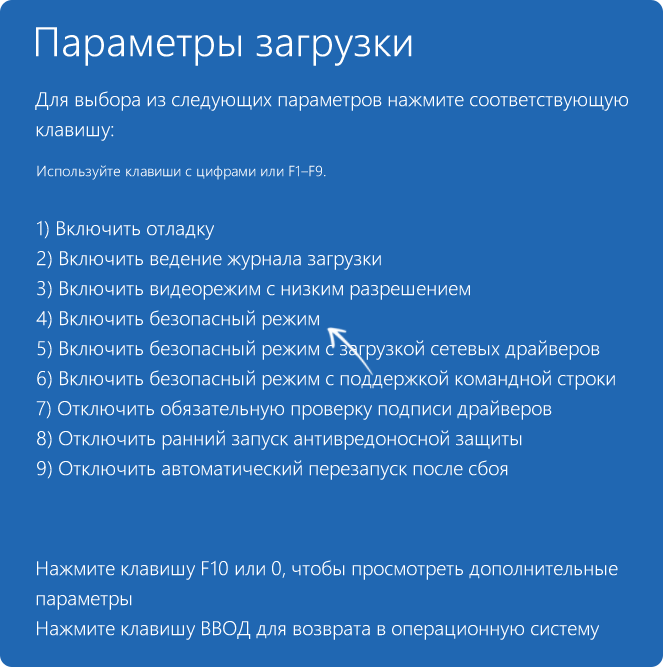 Параметры загрузки

Для выбора из следующих параметров нажмите соответствующую клавишу:

Используйте клавиши с цифрами или F1–F9.

1) Включить отладку
2) Включить ведение журнала загрузки
3) Включить видеорежим с низким разрешением
4) Включить безопасный режим
5) Включить безопасный режим с загрузкой сетевых драйверов
6) Включить безопасный режим с поддержкой командной строки
7) Отключить обязательную проверку подписи драйверов
8) Отключить ранний запуск антивредоносной защиты
9) Отключить автоматический перезапуск после сбоя

Нажмите клавишу F10 или 0, чтобы просмотреть дополнительные параметры
Нажмите клавишу ВВОД для возврата в операционную систему